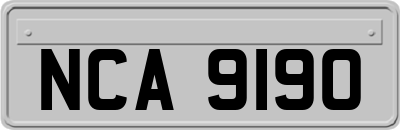 NCA 9190